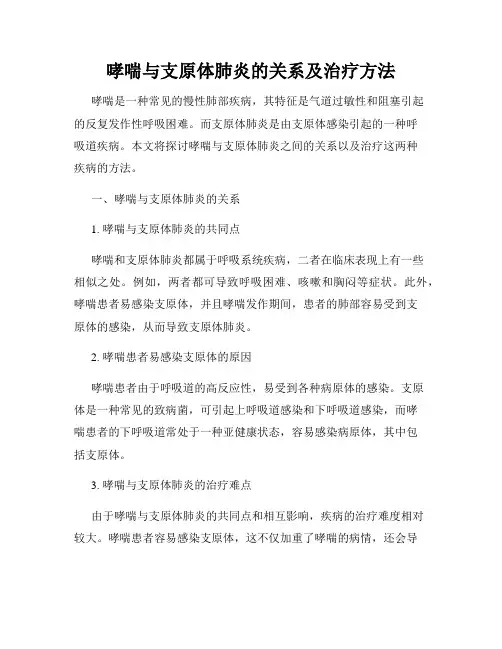 哮喘与支原体肺炎的关系及治疗方法

哮喘是一种常见的慢性肺部疾病，其特征是气道过敏性和阻塞引起的反复发作性呼吸困难。而支原体肺炎是由支原体感染引起的一种呼吸道疾病。本文将探讨哮喘与支原体肺炎之间的关系以及治疗这两种疾病的方法。

一、哮喘与支原体肺炎的关系

1. 哮喘与支原体肺炎的共同点

哮喘和支原体肺炎都属于呼吸系统疾病，二者在临床表现上有一些相似之处。例如，两者都可导致呼吸困难、咳嗽和胸闷等症状。此外，哮喘患者易感染支原体，并且哮喘发作期间，患者的肺部容易受到支原体的感染，从而导致支原体肺炎。

2. 哮喘患者易感染支原体的原因

哮喘患者由于呼吸道的高反应性，易受到各种病原体的感染。支原体是一种常见的致病菌，可引起上呼吸道感染和下呼吸道感染，而哮喘患者的下呼吸道常处于一种亚健康状态，容易感染病原体，其中包括支原体。

3. 哮喘与支原体肺炎的治疗难点

由于哮喘与支原体肺炎的共同点和相互影响，疾病的治疗难度相对较大。哮喘患者容易感染支原体，这不仅加重了哮喘的病情，还会导